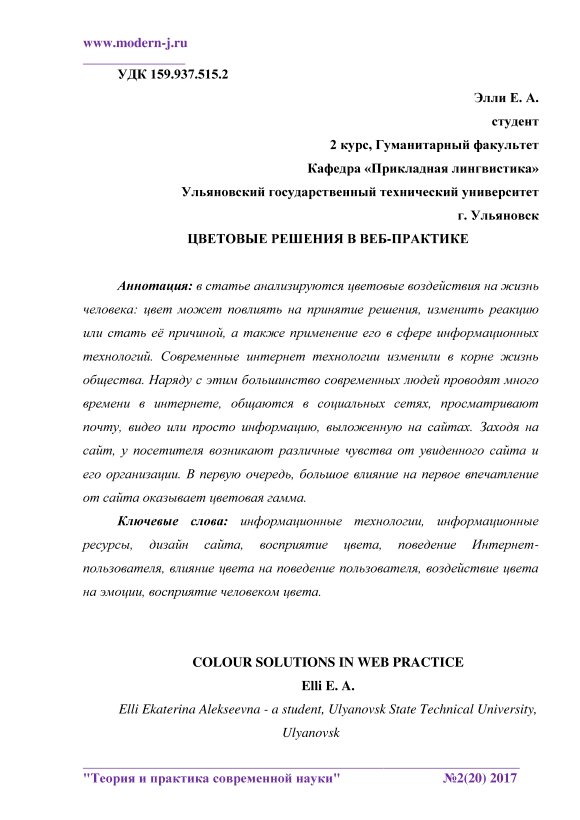 www.modern-j.ru

УДК 159.937.515.2

Элли Е. А.
студент
2 курс, Гуманитарный факультет
Кафедра «Прикладная лингвистика»
Ульяновский государственный технический университет
г. Ульяновск

ЦВЕТОВЫЕ РЕШЕНИЯ В ВЕБ-ПРАКТИКЕ

Аннотация: в статье анализируются цветовые воздействия на жизнь человека: цвет может повлиять на принятие решения, изменить реакцию или стать её причиной, а также применение его в сфере информационных технологий. Современные интернет технологии изменили в корне жизнь общества. Наряду с этим большинство современных людей проводят много времени в интернете, общаются в социальных сетях, просматривают почту, видео или просто информацию, выложенную на сайтах. Заходя на сайт, у посетителя возникают различные чувства от увиденного сайта и его организации. В первую очередь, большое влияние на первое впечатление от сайта оказывает цветовая гамма.

Ключевые слова: информационные технологии, информационные ресурсы, дизайн сайта, восприятие цвета, поведение Интернет-пользователя, влияние цвета на поведение пользователя, воздействие цвета на эмоции, восприятие человеком цвета.

COLOUR SOLUTIONS IN WEB PRACTICE
Elli E. A.
Elli Ekaterina Alekseevna - a student, Ulyanovsk State Technical University, Ulyanovsk

"Теория и практика современной науки" №2(20) 2017